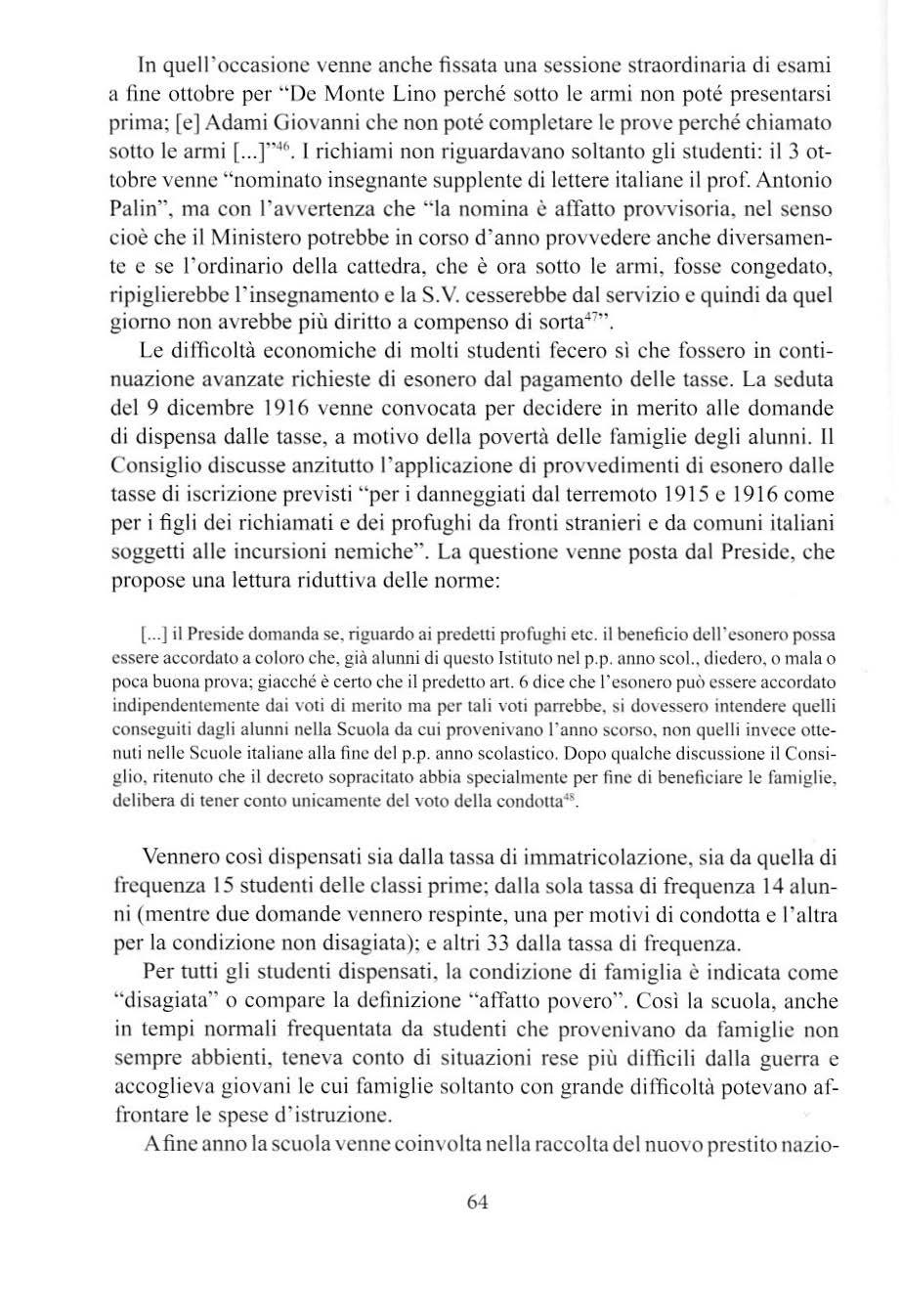 In quell'occasione venne anche fissata una sessione straordinaria di esami a fine ottobre per "De Monte Lino perché sotto le armi non poté presentarsi prima; [e] Adami Giovanni che non poté completare le prove perché chiamato sotto le armi [...]"$^{46}$. I richiami non riguardavano soltanto gli studenti: il 3 ottobre venne "nominato insegnante supplente di lettere italiane il prof. Antonio Palin", ma con l'avvertenza che "la nomina è affatto provvisoria, nel senso cioè che il Ministero potrebbe in corso d'anno provvedere anche diversamente e se l'ordinario della cattedra, che è ora sotto le armi, fosse congedato, ripiglierebbe l'insegnamento e la S.V. cesserebbe dal servizio e quindi da quel giorno non avrebbe più diritto a compenso di sorta$^{47}$".

Le difficoltà economiche di molti studenti fecero sì che fossero in continuazione avanzate richieste di esonero dal pagamento delle tasse. La seduta del 9 dicembre 1916 venne convocata per decidere in merito alle domande di dispensa dalle tasse, a motivo della povertà delle famiglie degli alunni. Il Consiglio discusse anzitutto l'applicazione di provvedimenti di esonero dalle tasse di iscrizione previsti "per i danneggiati dal terremoto 1915 e 1916 come per i figli dei richiamati e dei profughi da fronti stranieri e da comuni italiani soggetti alle incursioni nemiche". La questione venne posta dal Preside, che propose una lettura riduttiva delle norme:

[...] il Preside domanda se, riguardo ai predetti profughi etc. il beneficio dell'esonero possa essere accordato a coloro che, già alunni di questo Istituto nel p.p. anno scol., diedero, o mala o poca buona prova; giacché è certo che il predetto art. 6 dice che l'esonero può essere accordato indipendentemente dai voti di merito ma per tali voti parrebbe, si dovessero intendere quelli conseguiti dagli alunni nella Scuola da cui provenivano l'anno scorso, non quelli invece ottenuti nelle Scuole italiane alla fine del p.p. anno scolastico. Dopo qualche discussione il Consiglio, ritenuto che il decreto sopracitato abbia specialmente per fine di beneficiare le famiglie, delibera di tener conto unicamente del voto della condotta$^{48}$.

Vennero così dispensati sia dalla tassa di immatricolazione, sia da quella di frequenza 15 studenti delle classi prime; dalla sola tassa di frequenza 14 alunni (mentre due domande vennero respinte, una per motivi di condotta e l'altra per la condizione non disagiata); e altri 33 dalla tassa di frequenza.

Per tutti gli studenti dispensati, la condizione di famiglia è indicata come "disagiata" o compare la definizione "affatto povero". Così la scuola, anche in tempi normali frequentata da studenti che provenivano da famiglie non sempre abbienti, teneva conto di situazioni rese più difficili dalla guerra e accoglieva giovani le cui famiglie soltanto con grande difficoltà potevano affrontare le spese d'istruzione.

A fine anno la scuola venne coinvolta nella raccolta del nuovo prestito nazio-

64